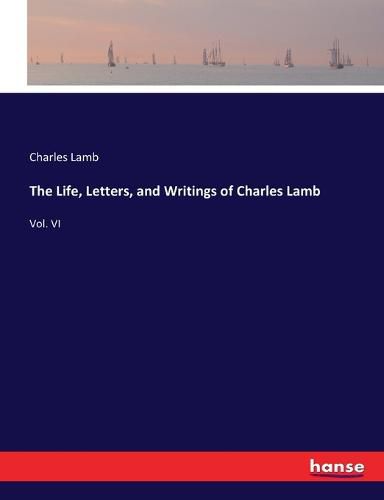 Charles Lamb

The Life, Letters, and Writings of Charles Lamb

Vol. VI

hanse